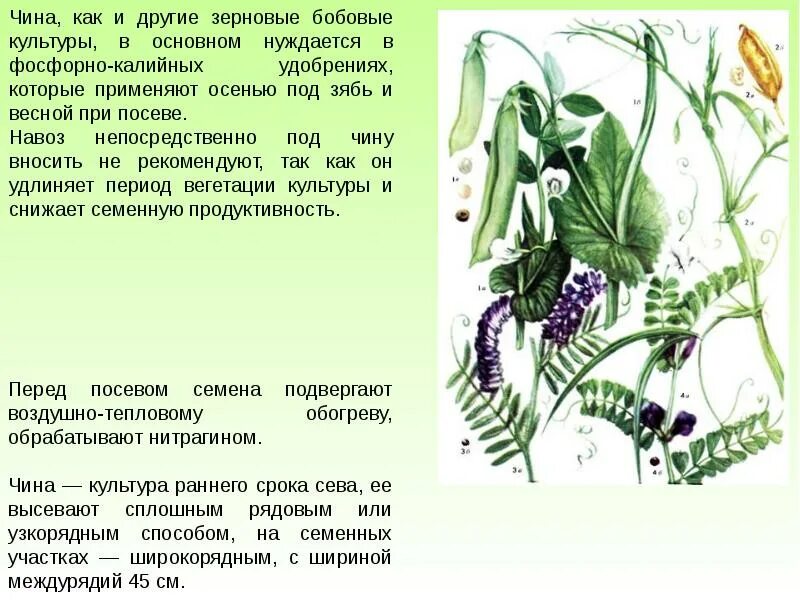 Чина, как и другие зерновые бобовые культуры, в основном нуждается в фосфорно-калийных удобрениях, которые применяют осенью под зябь и весной при посеве.
Навоз непосредственно под чину вносить не рекомендуют, так как он удлиняет период вегетации культуры и снижает семенную продуктивность.

Перед посевом семена подвергают воздушно-тепловому обогреву, обрабатывают нитрагином.

Чина — культура раннего срока сева, ее высевают сплошным рядовым или узкорядным способом, на семенных участках — широкорядным, с шириной междурядий 45 см.

2б
2в
1б
1в
2а
1а
4а
3б
3а
4б